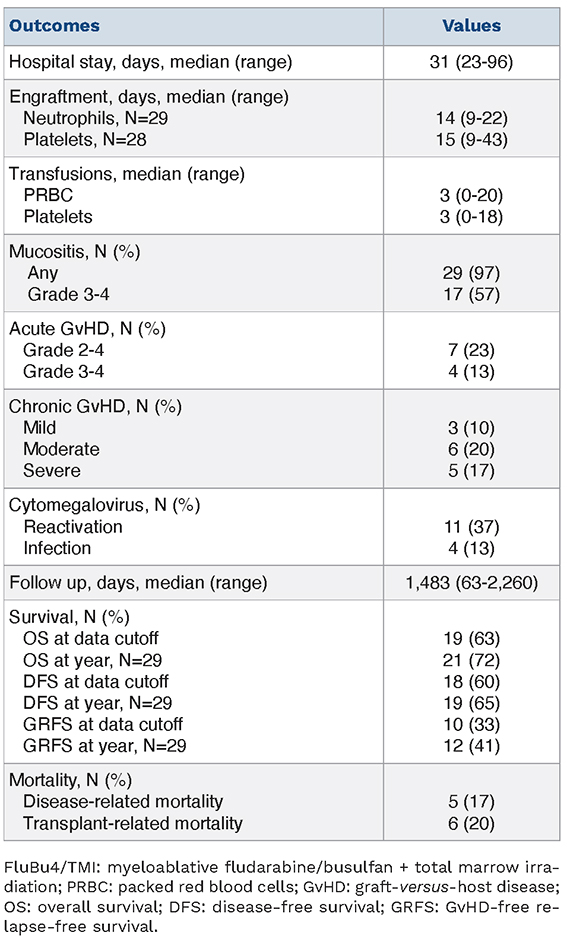 | Outcomes | Values |
|---|---|
| Hospital stay, days, median (range) | 31 (23-96) |
| Engraftment, days, median (range) | |
| Neutrophils, N=29 | 14 (9-22) |
| Platelets, N=28 | 15 (9-43) |
| Transfusions, median (range) | |
| PRBC | 3 (0-20) |
| Platelets | 3 (0-18) |
| Mucositis, N (%) | |
| Any | 29 (97) |
| Grade 3-4 | 17 (57) |
| Acute GvHD, N (%) | |
| Grade 2-4 | 7 (23) |
| Grade 3-4 | 4 (13) |
| Chronic GvHD, N (%) | |
| Mild | 3 (10) |
| Moderate | 6 (20) |
| Severe | 5 (17) |
| Cytomegalovirus, N (%) | |
| Reactivation | 11 (37) |
| Infection | 4 (13) |
| Follow up, days, median (range) | 1,483 (63-2,260) |
| Survival, N (%) | |
| OS at data cutoff | 19 (63) |
| OS at year, N=29 | 21 (72) |
| DFS at data cutoff | 18 (60) |
| DFS at year, N=29 | 19 (65) |
| GRFS at data cutoff | 10 (33) |
| GRFS at year, N=29 | 12 (41) |
| Mortality, N (%) | |
| Disease-related mortality | 5 (17) |
| Transplant-related mortality | 6 (20) |

FluBu4/TMI: myeloablative fludarabine/busulfan + total marrow irradiation; PRBC: packed red blood cells; GvHD: graft-versus-host disease; OS: overall survival; DFS: disease-free survival; GRFS: GvHD-free relapse-free survival.